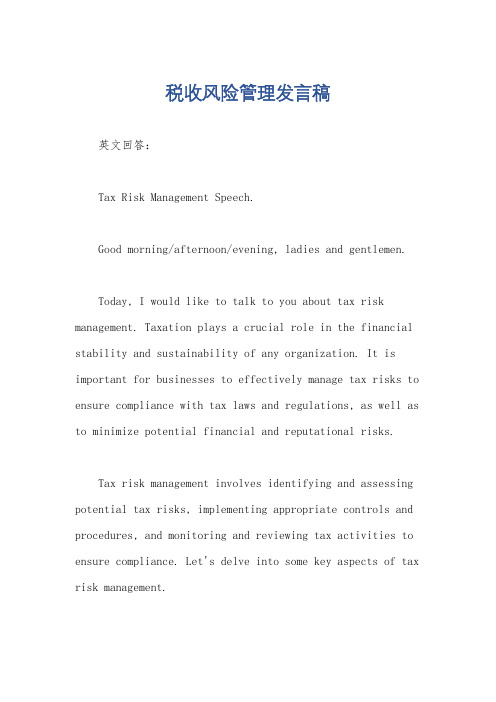 税收风险管理发言稿

英文回答：

Tax Risk Management Speech.

Good morning/afternoon/evening, ladies and gentlemen.

Today, I would like to talk to you about tax risk management. Taxation plays a crucial role in the financial stability and sustainability of any organization. It is important for businesses to effectively manage tax risks to ensure compliance with tax laws and regulations, as well as to minimize potential financial and reputational risks.

Tax risk management involves identifying and assessing potential tax risks, implementing appropriate controls and procedures, and monitoring and reviewing tax activities to ensure compliance. Let's delve into some key aspects of tax risk management.